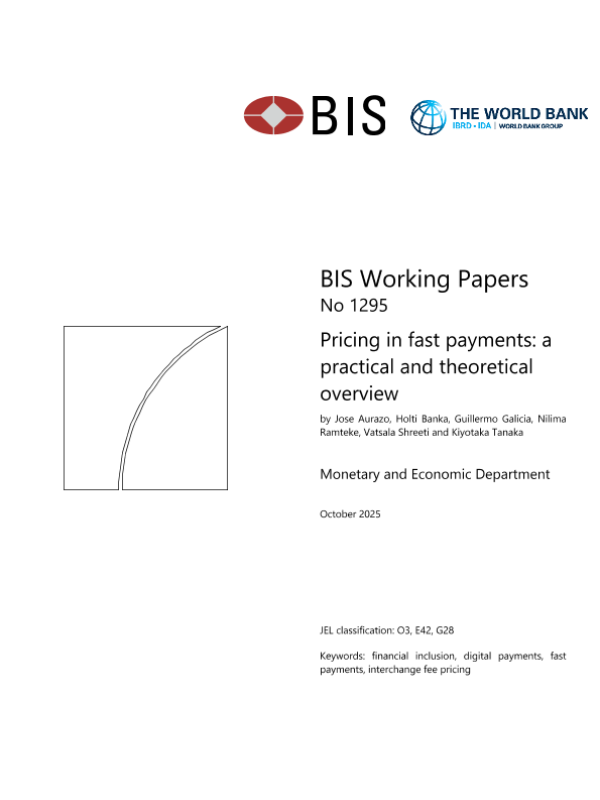 BIS

THE WORLD BANK
IBRD • IDA | WORLD BANK GROUP

BIS Working Papers
No 1295

Pricing in fast payments: a practical and theoretical overview

by Jose Aurazo, Holti Banka, Guillermo Galicia, Nilima Ramteke, Vatsala Shreeti and Kiyotaka Tanaka

Monetary and Economic Department

October 2025

JEL classification: O3, E42, G28

Keywords: financial inclusion, digital payments, fast payments, interchange fee pricing